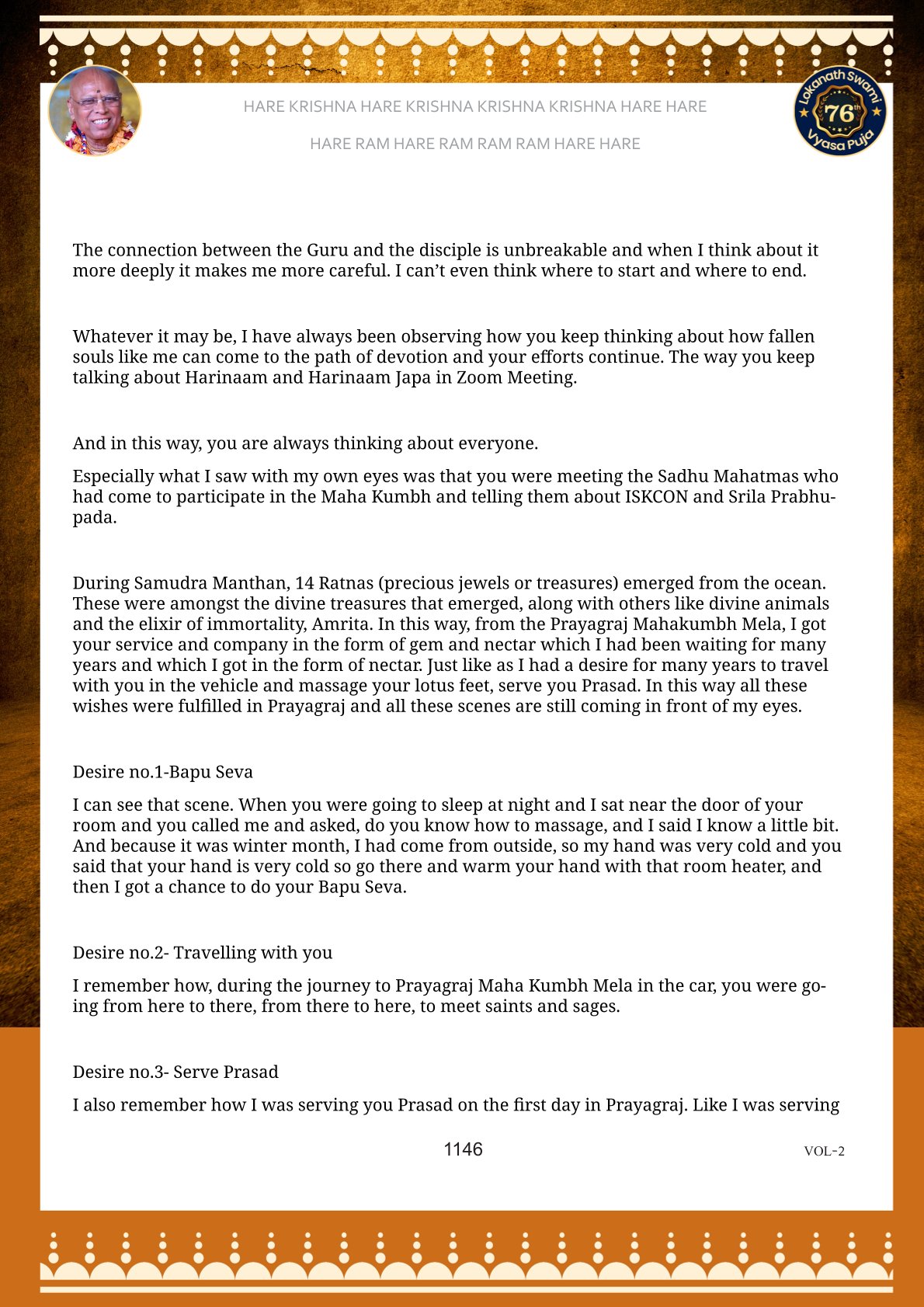 HARE KRISHNA HARE KRISHNA KRISHNA KRISHNA HARE HARE

HARE RAM HARE RAM RAM RAM HARE HARE

Lokanath Swami 76th Vyasa Puja

The connection between the Guru and the disciple is unbreakable and when I think about it more deeply it makes me more careful. I can't even think where to start and where to end.

Whatever it may be, I have always been observing how you keep thinking about how fallen souls like me can come to the path of devotion and your efforts continue. The way you keep talking about Harinaam and Harinaam Japa in Zoom Meeting.

And in this way, you are always thinking about everyone.

Especially what I saw with my own eyes was that you were meeting the Sadhu Mahatmas who had come to participate in the Maha Kumbh and telling them about ISKCON and Srila Prabhupada.

During Samudra Manthan, 14 Ratnas (precious jewels or treasures) emerged from the ocean. These were amongst the divine treasures that emerged, along with others like divine animals and the elixir of immortality, Amrita. In this way, from the Prayagraj Mahakumbh Mela, I got your service and company in the form of gem and nectar which I had been waiting for many years and which I got in the form of nectar. Just like as I had a desire for many years to travel with you in the vehicle and massage your lotus feet, serve you Prasad. In this way all these wishes were fulfilled in Prayagraj and all these scenes are still coming in front of my eyes.

Desire no.1-Bapu Seva

I can see that scene. When you were going to sleep at night and I sat near the door of your room and you called me and asked, do you know how to massage, and I said I know a little bit. And because it was winter month, I had come from outside, so my hand was very cold and you said that your hand is very cold so go there and warm your hand with that room heater, and then I got a chance to do your Bapu Seva.

Desire no.2- Travelling with you

I remember how, during the journey to Prayagraj Maha Kumbh Mela in the car, you were going from here to there, from there to here, to meet saints and sages.

Desire no.3- Serve Prasad

I also remember how I was serving you Prasad on the first day in Prayagraj. Like I was serving

1146

VOL-2